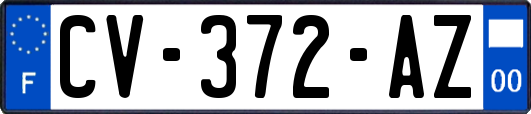 F
CV-372-AZ
00